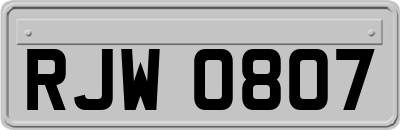 RJW 0807